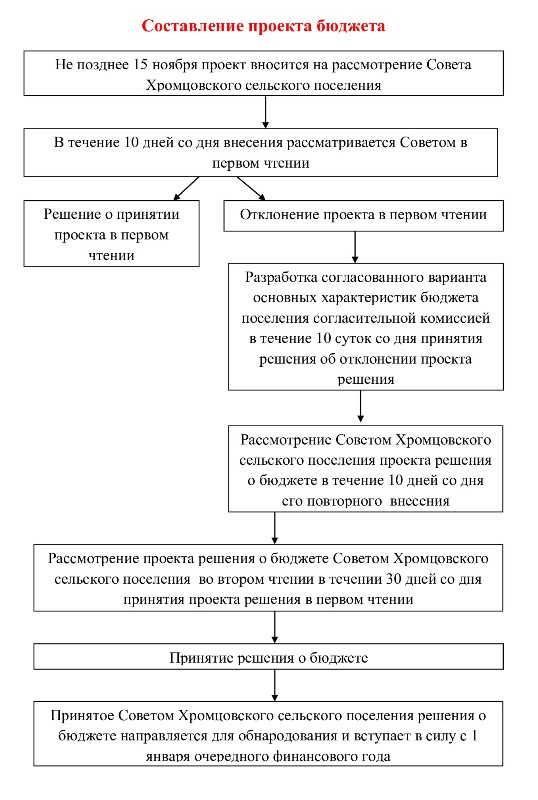 Составление проекта бюджета

Не позднее 15 ноября проект вносится на рассмотрение Совета Хромцовского сельского поселения

В течение 10 дней со дня внесения рассматривается Советом в первом чтении

Решение о принятии проекта в первом чтении

Отклонение проекта в первом чтении

Разработка согласованного варианта основных характеристик бюджета поселения согласительной комиссией в течение 10 суток со дня принятия решения об отклонении проекта решения

Рассмотрение Советом Хромцовского сельского поселения проекта решения о бюджете в течение 10 дней со дня его повторного внесения

Рассмотрение проекта решения о бюджете Советом Хромцовского сельского поселения во втором чтении в течении 30 дней со дня принятия проекта решения в первом чтении

Принятие решения о бюджете

Принятое Советом Хромцовского сельского поселения решения о бюджете направляется для обнародования и вступает в силу с 1 января очередного финансового года